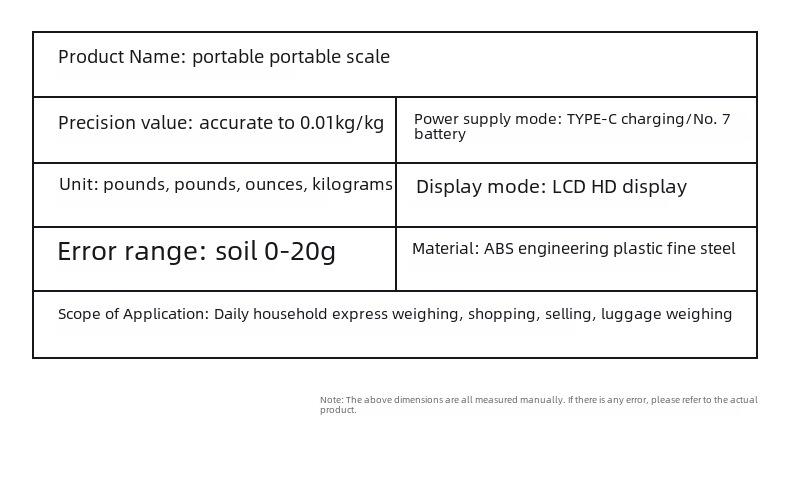 | Product Name: portable portable scale | |
|---|---|
| Precision value: accurate to 0.01kg/kg | Power supply mode: TYPE-C charging/No. 7 battery |
| Unit: pounds, pounds, ounces, kilograms | Display mode: LCD HD display |
| Error range: soil 0-20g | Material: ABS engineering plastic fine steel |
| Scope of Application: Daily household express weighing, shopping, selling, luggage weighing | |

Note: The above dimensions are all measured manually. If there is any error, please refer to the actual product.